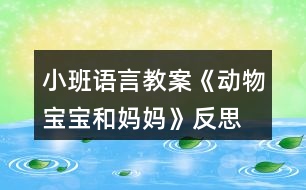 小班语言教案《动物宝宝和妈妈》反思